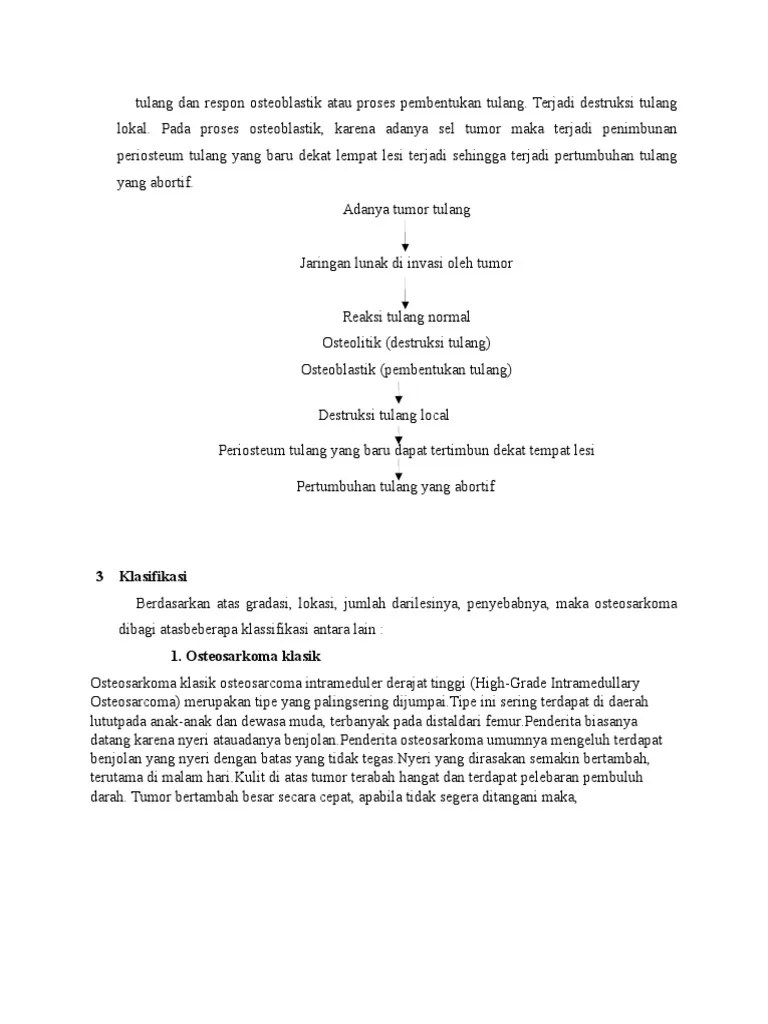 tulang dan respon osteoblastik atau proses pembentukan tulang. Terjadi destruksi tulang lokal. Pada proses osteoblastik, karena adanya sel tumor maka terjadi penimbunan periosteum tulang yang baru dekat lempat lesi terjadi sehingga terjadi pertumbuhan tulang yang abortif.

Adanya tumor tulang

Jaringan lunak di invasi oleh tumor

Reaksi tulang normal
Osteolitik (destruksi tulang)
Osteoblastik (pembentukan tulang)

Destruksi tulang local

Periosteum tulang yang baru dapat tertimbun dekat tempat lesi

Pertumbuhan tulang yang abortif

3 Klasifikasi

Berdasarkan atas gradasi, lokasi, jumlah darilesinya, penyebabnya, maka osteosarkoma dibagi atasbeberapa klassifikasi antara lain :

1. Osteosarkoma klasik

Osteosarkoma klasik osteosarcoma intrameduler derajat tinggi (High-Grade Intramedullary Osteosarcoma) merupakan tipe yang palingsering dijumpai.Tipe ini sering terdapat di daerah lututpada anak-anak dan dewasa muda, terbanyak pada distaldari femur.Penderita biasanya datang karena nyeri atauadanya benjolan.Penderita osteosarkoma umumnya mengeluh terdapat benjolan yang nyeri dengan batas yang tidak tegas.Nyeri yang dirasakan semakin bertambah, terutama di malam hari.Kulit di atas tumor terabah hangat dan terdapat pelebaran pembuluh darah. Tumor bertambah besar secara cepat, apabila tidak segera ditangani maka,